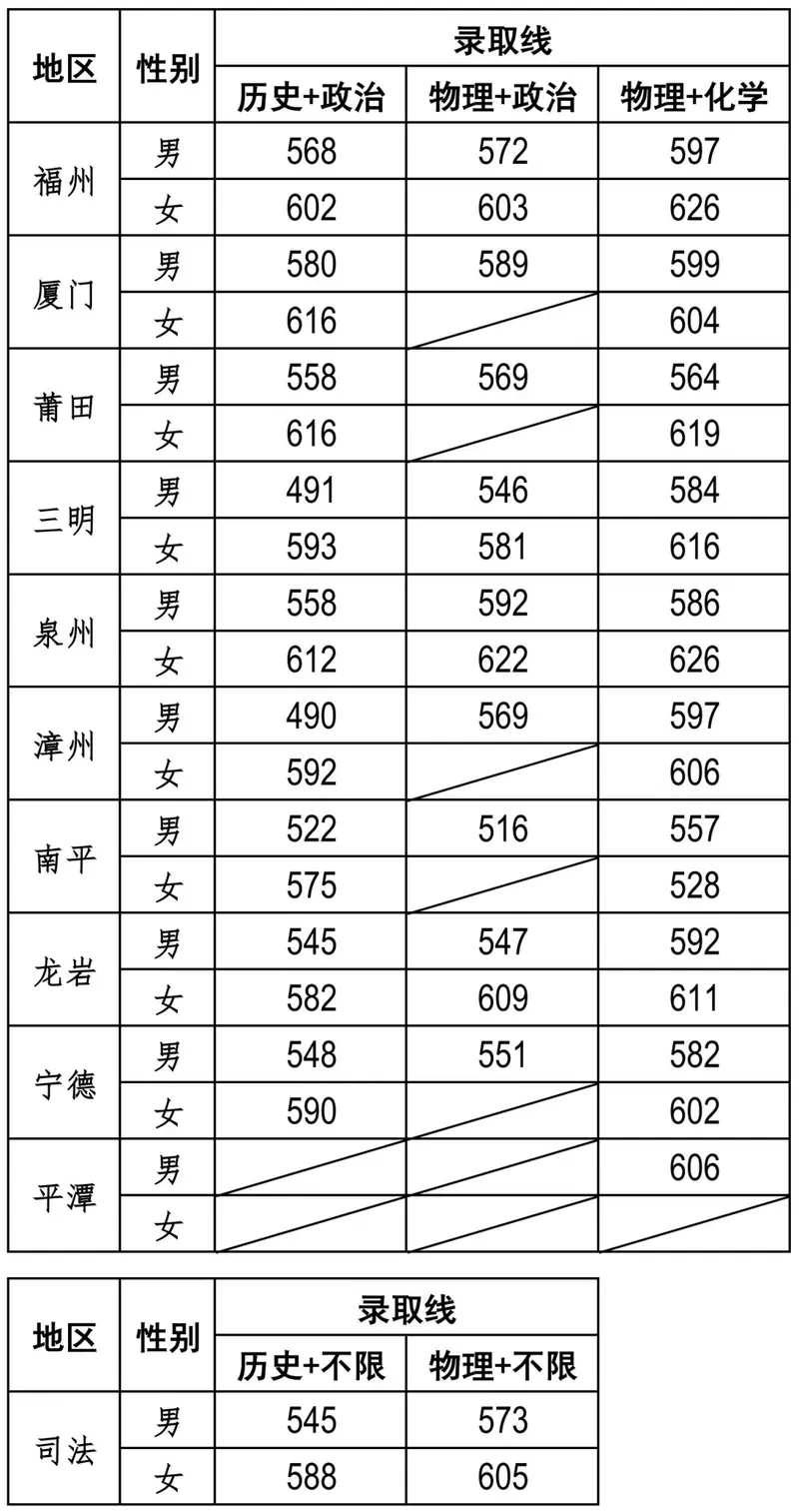 | 地区 | 性别 | 录取线 | | |
|---|---|---|---|---|
| | | 历史+政治 | 物理+政治 | 物理+化学 |
| 福州 | 男 | 568 | 572 | 597 |
| | 女 | 602 | 603 | 626 |
| 厦门 | 男 | 580 | 589 | 599 |
| | 女 | 616 | | 604 |
| 莆田 | 男 | 558 | 569 | 564 |
| | 女 | 616 | | 619 |
| 三明 | 男 | 491 | 546 | 584 |
| | 女 | 593 | 581 | 616 |
| 泉州 | 男 | 558 | 592 | 586 |
| | 女 | 612 | 622 | 626 |
| 漳州 | 男 | 490 | 569 | 597 |
| | 女 | 592 | | 606 |
| 南平 | 男 | 522 | 516 | 557 |
| | 女 | 575 | | 528 |
| 龙岩 | 男 | 545 | 547 | 592 |
| | 女 | 582 | 609 | 611 |
| 宁德 | 男 | 548 | 551 | 582 |
| | 女 | 590 | | 602 |
| 平潭 | 男 | | | 606 |
| | 女 | | | |

| 地区 | 性别 | 录取线 | |
|---|---|---|---|
| | | 历史+不限 | 物理+不限 |
| 司法 | 男 | 545 | 573 |
| | 女 | 588 | 605 |